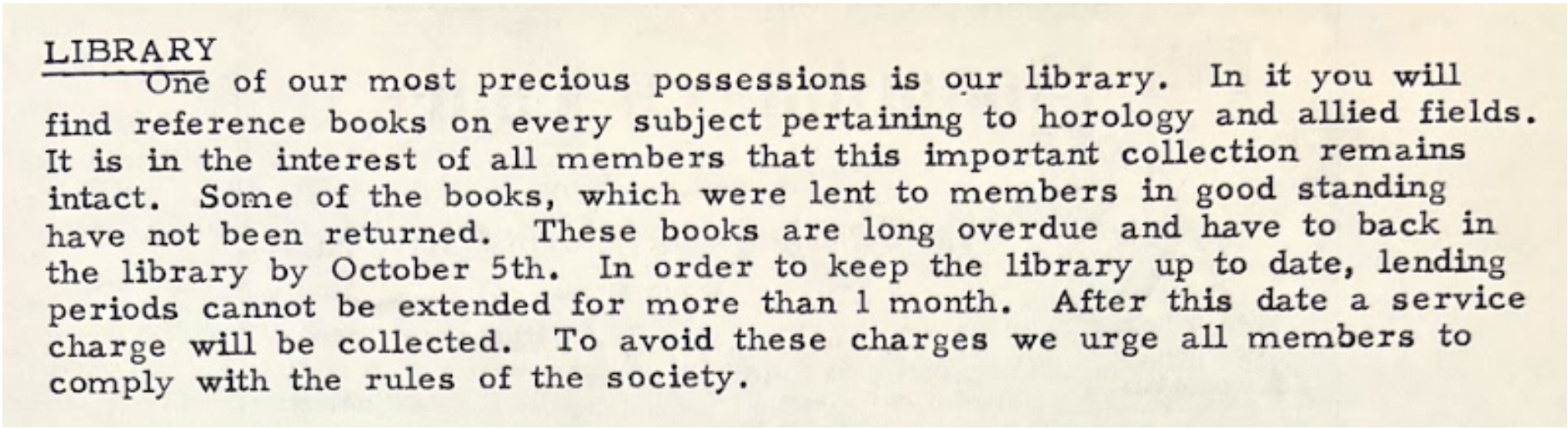 LIBRARY

One of our most precious possessions is our library. In it you will find reference books on every subject pertaining to horology and allied fields. It is in the interest of all members that this important collection remains intact. Some of the books, which were lent to members in good standing have not been returned. These books are long overdue and have to back in the library by October 5th. In order to keep the library up to date, lending periods cannot be extended for more than 1 month. After this date a service charge will be collected. To avoid these charges we urge all members to comply with the rules of the society.